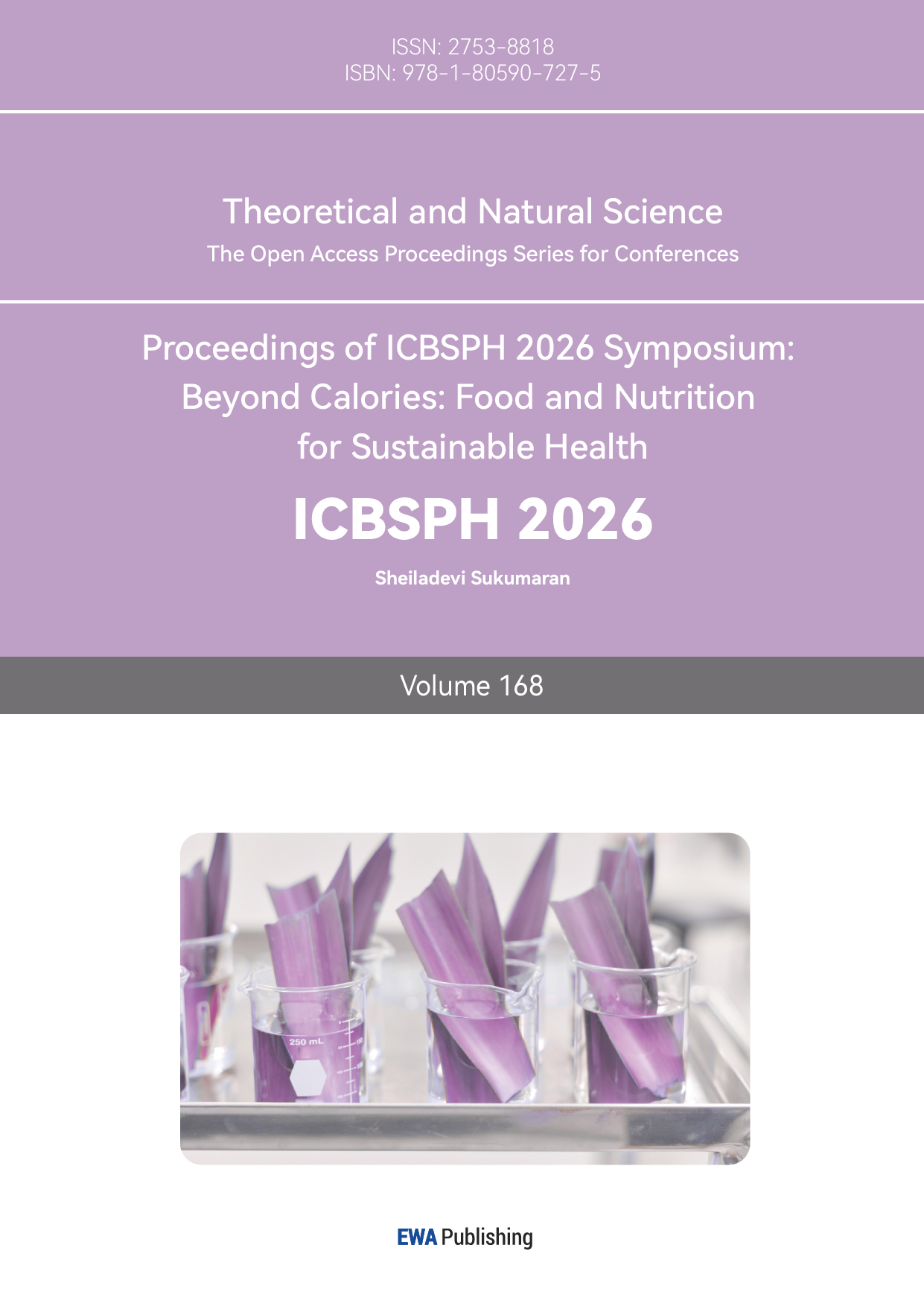 ISSN: 2753-8818
ISBN: 978-1-80590-727-5

Theoretical and Natural Science
The Open Access Proceedings Series for Conferences

Proceedings of ICBSPH 2026 Symposium:
Beyond Calories: Food and Nutrition
for Sustainable Health

ICBSPH 2026

Sheiladevi Sukumaran

Volume 168

250 mL

EWA Publishing